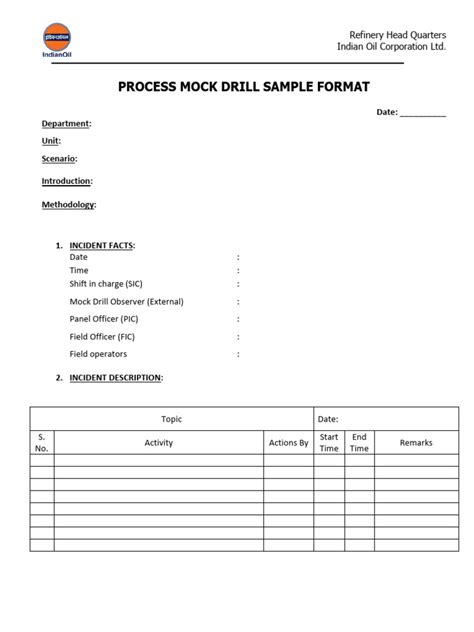 IndianOil

Refinery Head Quarters
Indian Oil Corporation Ltd.

PROCESS MOCK DRILL SAMPLE FORMAT

Date: __________

Department:

Unit:

Scenario:

Introduction:

Methodology:

1. INCIDENT FACTS:
Date :
Time :
Shift in charge (SIC) :
Mock Drill Observer (External) :
Panel Officer (PIC) :
Field Officer (FIC) :
Field operators :

2. INCIDENT DESCRIPTION:

| Topic | | | Date: | | |
|---|---|---|---|---|---|
| S. No. | Activity | Actions By | Start Time | End Time | Remarks |
| | | | | | |
| | | | | | |
| | | | | | |
| | | | | | |
| | | | | | |
| | | | | | |
| | | | | | |
| | | | | | |